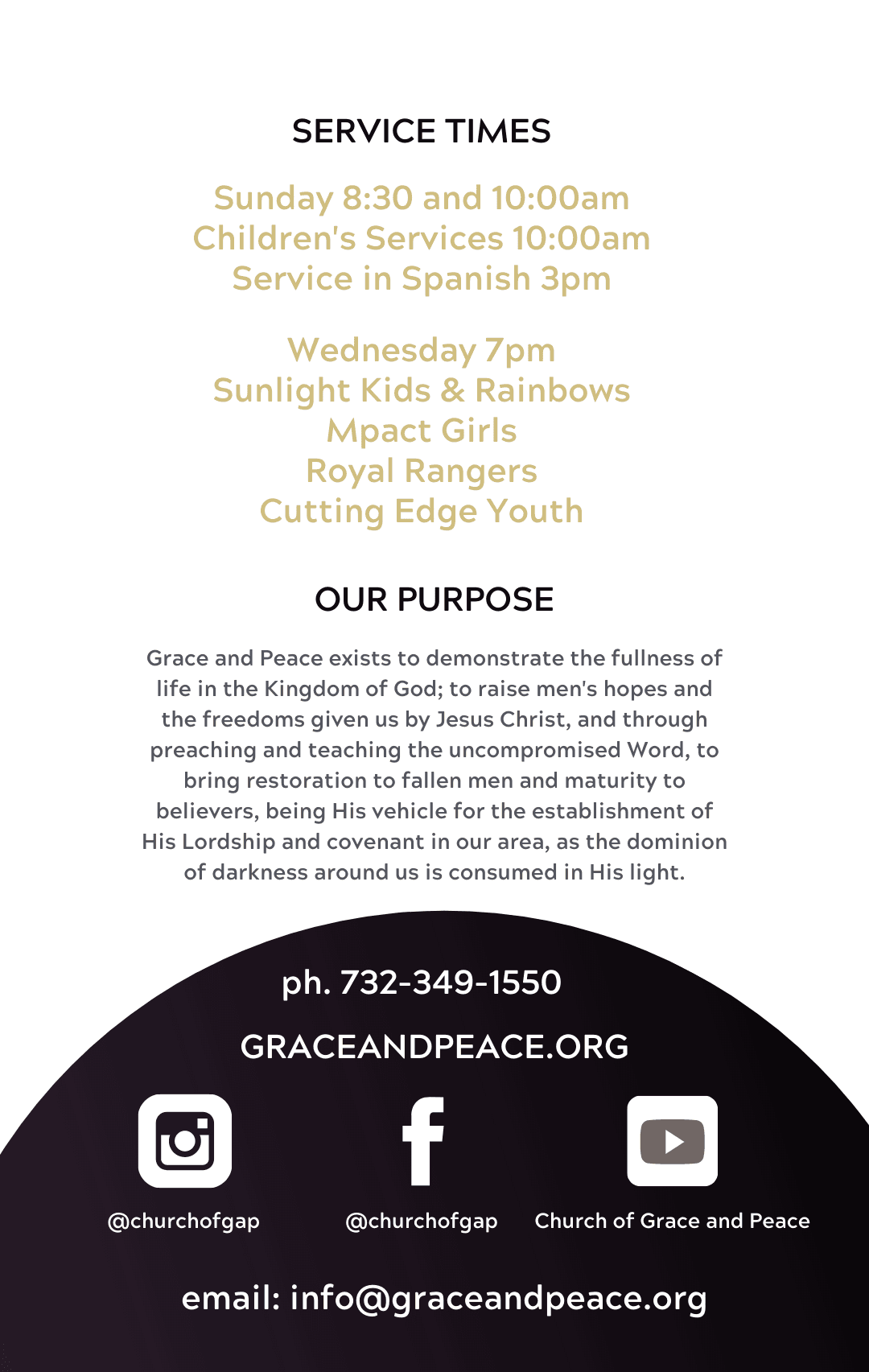 SERVICE TIMES

Sunday 8:30 and 10:00am
Children's Services 10:00am
Service in Spanish 3pm

Wednesday 7pm
Sunlight Kids & Rainbows
Mpact Girls
Royal Rangers
Cutting Edge Youth

OUR PURPOSE

Grace and Peace exists to demonstrate the fullness of life in the Kingdom of God; to raise men's hopes and the freedoms given us by Jesus Christ, and through preaching and teaching the uncompromised Word, to bring restoration to fallen men and maturity to believers, being His vehicle for the establishment of His Lordship and covenant in our area, as the dominion of darkness around us is consumed in His light.

ph. 732-349-1550

GRACEANDPEACE.ORG

@churchofgap

@churchofgap

Church of Grace and Peace

email: info@graceandpeace.org